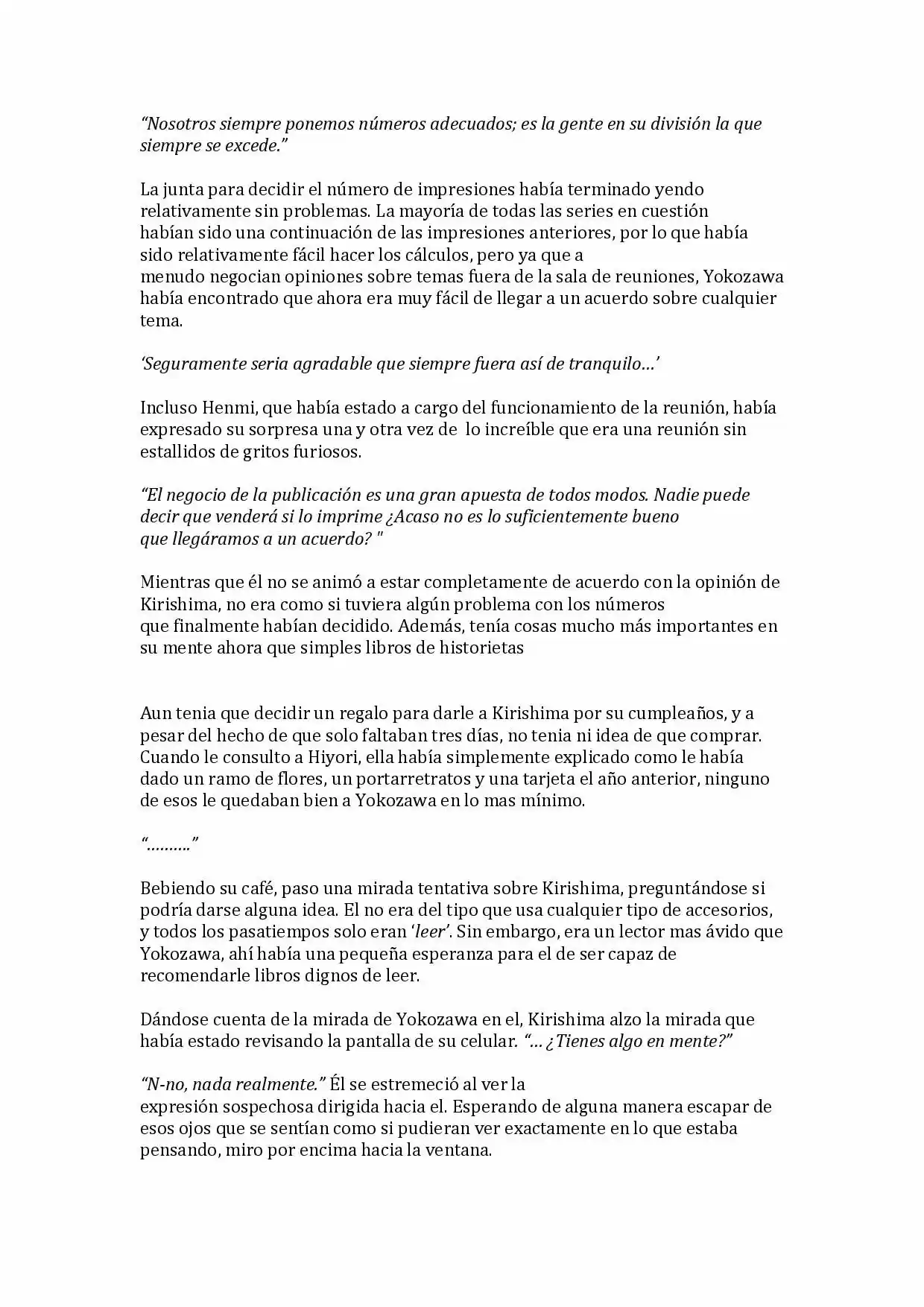 "Nosotros siempre ponemos números adecuados; es la gente en su división la que siempre se excede."

La junta para decidir el número de impresiones había terminado yendo relativamente sin problemas. La mayoría de todas las series en cuestión habían sido una continuación de las impresiones anteriores, por lo que había sido relativamente fácil hacer los cálculos, pero ya que a menudo negocian opiniones sobre temas fuera de la sala de reuniones, Yokozawa había encontrado que ahora era muy fácil de llegar a un acuerdo sobre cualquier tema.

'Seguramente seria agradable que siempre fuera así de tranquilo…'

Incluso Henmi, que había estado a cargo del funcionamiento de la reunión, había expresado su sorpresa una y otra vez de lo increíble que era una reunión sin estallidos de gritos furiosos.

"El negocio de la publicación es una gran apuesta de todos modos. Nadie puede decir que venderá si lo imprime ¿Acaso no es lo suficientemente bueno que llegáramos a un acuerdo? "

Mientras que él no se animó a estar completamente de acuerdo con la opinión de Kirishima, no era como si tuviera algún problema con los números que finalmente habían decidido. Además, tenía cosas mucho más importantes en su mente ahora que simples libros de historietas

Aun tenia que decidir un regalo para darle a Kirishima por su cumpleaños, y a pesar del hecho de que solo faltaban tres días, no tenia ni idea de que comprar. Cuando le consulto a Hiyori, ella había simplemente explicado como le había dado un ramo de flores, un portarretratos y una tarjeta el año anterior, ninguno de esos le quedaban bien a Yokozawa en lo mas mínimo.

"………"

Bebiendo su café, paso una mirada tentativa sobre Kirishima, preguntándose si podría darse alguna idea. El no era del tipo que usa cualquier tipo de accesorios, y todos los pasatiempos solo eran 'leer'. Sin embargo, era un lector mas ávido que Yokozawa, ahí había una pequeña esperanza para el de ser capaz de recomendarle libros dignos de leer.

Dándose cuenta de la mirada de Yokozawa en el, Kirishima alzo la mirada que había estado revisando la pantalla de su celular. "… ¿Tienes algo en mente?"

"N-no, nada realmente." Él se estremeció al ver la expresión sospechosa dirigida hacia el. Esperando de alguna manera escapar de esos ojos que se sentían como si pudieran ver exactamente en lo que estaba pensando, miro por encima hacia la ventana.